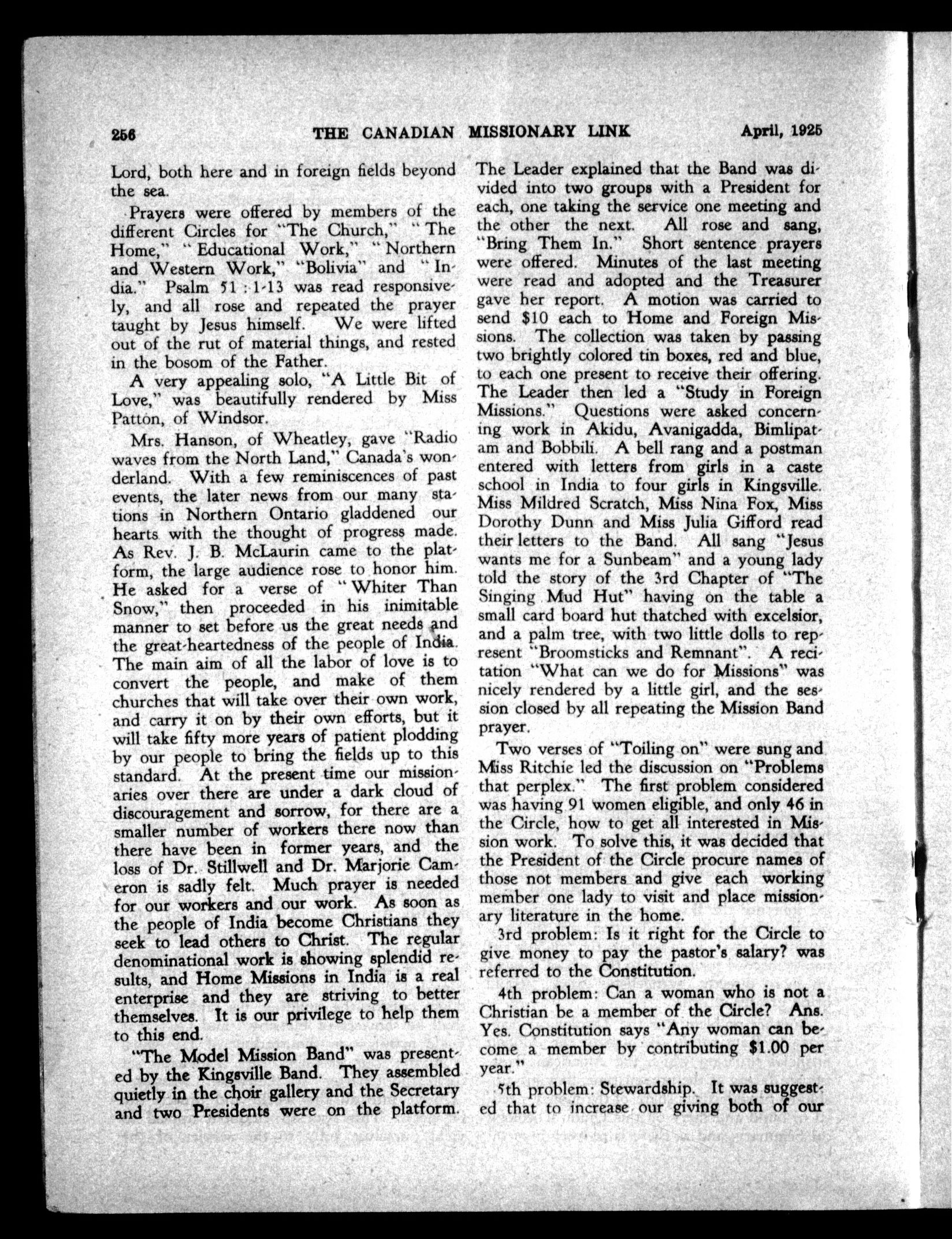 256 THE CANADIAN MISSIONARY LINK April, 1925

Lord, both here and in foreign fields beyond the sea.

Prayers were offered by members of the different Circles for "The Church," "The Home," "Educational Work," "Northern and Western Work," "Bolivia" and "India." Psalm 51 : 1-13 was read responsively, and all rose and repeated the prayer taught by Jesus himself. We were lifted out of the rut of material things, and rested in the bosom of the Father.

A very appealing solo, "A Little Bit of Love," was beautifully rendered by Miss Patton, of Windsor.

Mrs. Hanson, of Wheatley, gave "Radio waves from the North Land," Canada's wonderland. With a few reminiscences of past events, the later news from our many stations in Northern Ontario gladdened our hearts with the thought of progress made. As Rev. J. B. McLaurin came to the platform, the large audience rose to honor him. He asked for a verse of "Whiter Than Snow," then proceeded in his inimitable manner to set before us the great needs and the great-heartedness of the people of India. The main aim of all the labor of love is to convert the people, and make of them churches that will take over their own work, and carry it on by their own efforts, but it will take fifty more years of patient plodding by our people to bring the fields up to this standard. At the present time our missionaries over there are under a dark cloud of discouragement and sorrow, for there are a smaller number of workers there now than there have been in former years, and the loss of Dr. Stillwell and Dr. Marjorie Cameron is sadly felt. Much prayer is needed for our workers and our work. As soon as the people of India become Christians they seek to lead others to Christ. The regular denominational work is showing splendid results, and Home Missions in India is a real enterprise and they are striving to better themselves. It is our privilege to help them to this end.

"The Model Mission Band" was presented by the Kingsville Band. They assembled quietly in the choir gallery and the Secretary and two Presidents were on the platform. The Leader explained that the Band was divided into two groups with a President for each, one taking the service one meeting and the other the next. All rose and sang, "Bring Them In." Short sentence prayers were offered. Minutes of the last meeting were read and adopted and the Treasurer gave her report. A motion was carried to send $10 each to Home and Foreign Missions. The collection was taken by passing two brightly colored tin boxes, red and blue, to each one present to receive their offering. The Leader then led a "Study in Foreign Missions." Questions were asked concerning work in Akidu, Avanigadda, Bimlipatam and Bobbili. A bell rang and a postman entered with letters from girls in a caste school in India to four girls in Kingsville. Miss Mildred Scratch, Miss Nina Fox, Miss Dorothy Dunn and Miss Julia Gifford read their letters to the Band. All sang "Jesus wants me for a Sunbeam" and a young lady told the story of the 3rd Chapter of "The Singing Mud Hut" having on the table a small card board hut thatched with excelsior, and a palm tree, with two little dolls to represent "Broomsticks and Remnant". A recitation "What can we do for Missions" was nicely rendered by a little girl, and the session closed by all repeating the Mission Band prayer.

Two verses of "Toiling on" were sung and Miss Ritchie led the discussion on "Problems that perplex." The first problem considered was having 91 women eligible, and only 46 in the Circle, how to get all interested in Mission work. To solve this, it was decided that the President of the Circle procure names of those not members and give each working member one lady to visit and place missionary literature in the home.

3rd problem: Is it right for the Circle to give money to pay the pastor's salary? was referred to the Constitution.

4th problem: Can a woman who is not a Christian be a member of the Circle? Ans. Yes. Constitution says "Any woman can become a member by contributing $1.00 per year."

5th problem: Stewardship. It was suggested that to increase our giving both of our